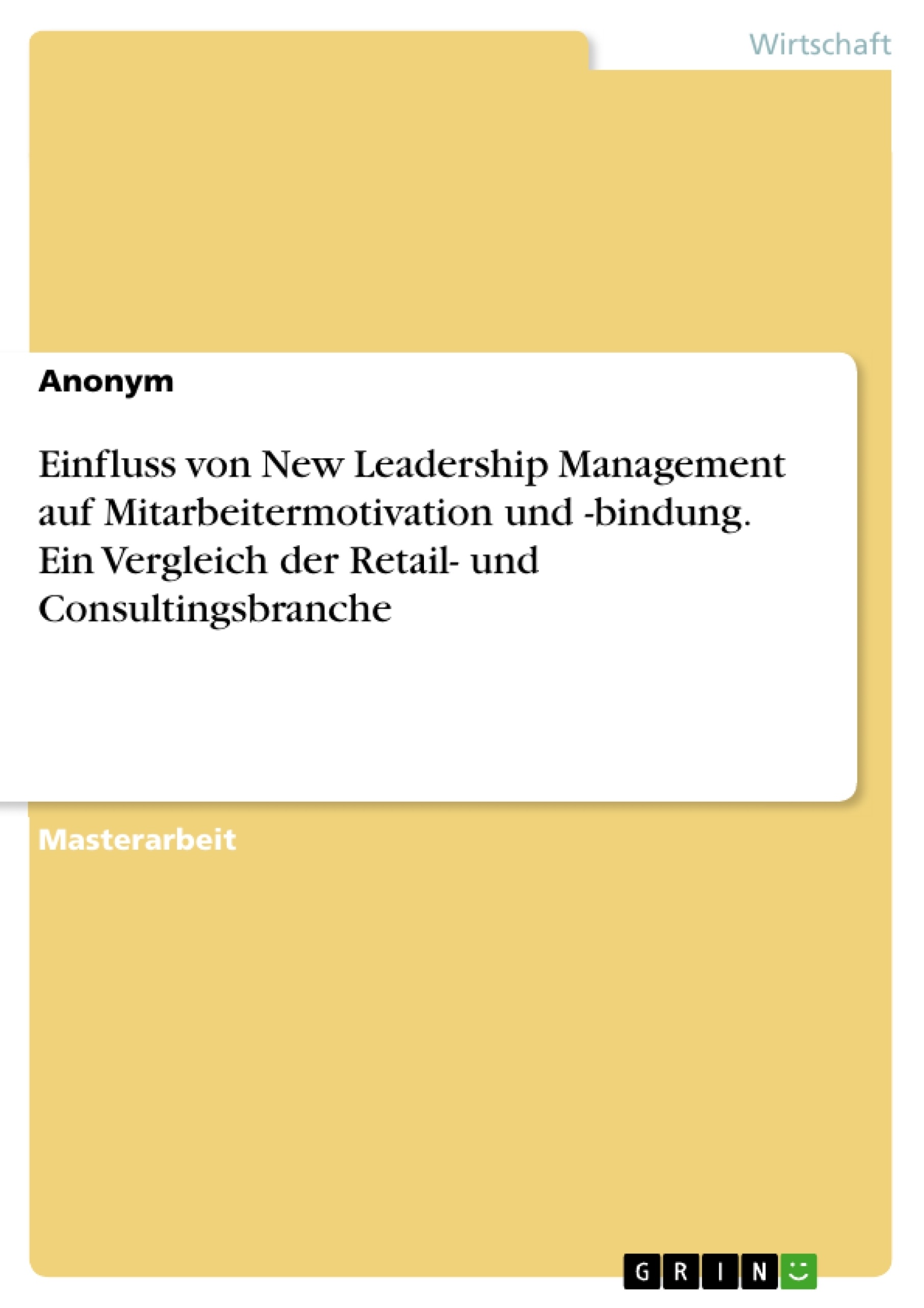 Wirtschaft

Anonym

Einfluss von New Leadership Management auf Mitarbeitermotivation und -bindung. Ein Vergleich der Retail- und Consultingsbranche

Masterarbeit

GRIN